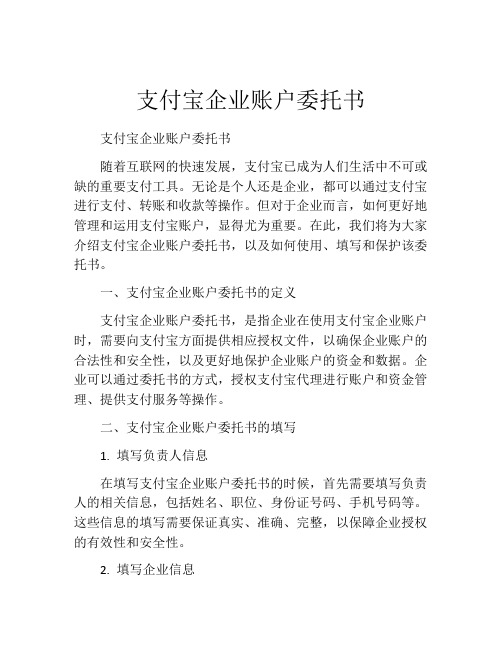 支付宝企业账户委托书

支付宝企业账户委托书

随着互联网的快速发展，支付宝已成为人们生活中不可或缺的重要支付工具。无论是个人还是企业，都可以通过支付宝进行支付、转账和收款等操作。但对于企业而言，如何更好地管理和运用支付宝账户，显得尤为重要。在此，我们将为大家介绍支付宝企业账户委托书，以及如何使用、填写和保护该委托书。

一、支付宝企业账户委托书的定义

支付宝企业账户委托书，是指企业在使用支付宝企业账户时，需要向支付宝方面提供相应授权文件，以确保企业账户的合法性和安全性，以及更好地保护企业账户的资金和数据。企业可以通过委托书的方式，授权支付宝代理进行账户和资金管理、提供支付服务等操作。

二、支付宝企业账户委托书的填写

1. 填写负责人信息

在填写支付宝企业账户委托书的时候，首先需要填写负责人的相关信息，包括姓名、职位、身份证号码、手机号码等。这些信息的填写需要保证真实、准确、完整，以保障企业授权的有效性和安全性。

2. 填写企业信息